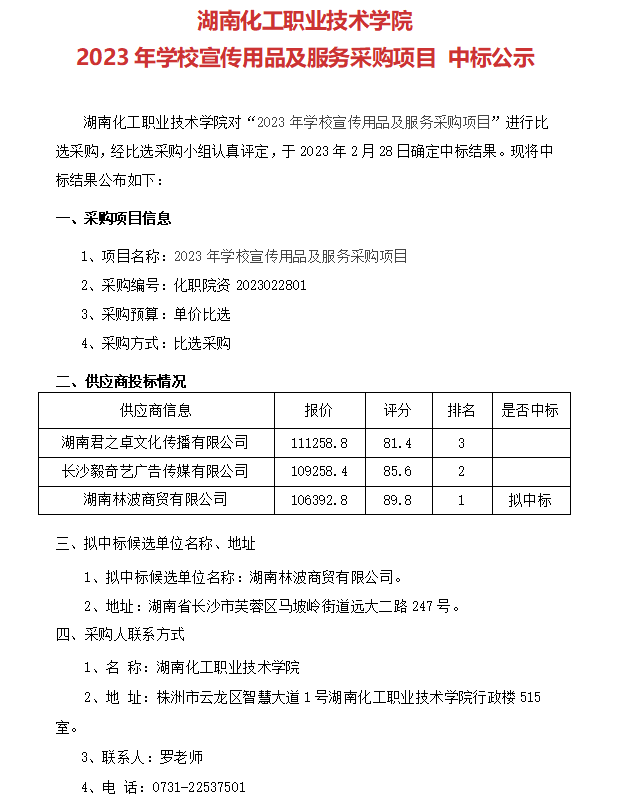 湖南化工职业技术学院
2023 年学校宣传用品及服务采购项目 中标公示

湖南化工职业技术学院对“2023 年学校宣传用品及服务采购项目”进行比选采购，经比选采购小组认真评定，于 2023 年 2 月 28 日确定中标结果。现将中标结果公布如下：

一、采购项目信息

1、项目名称：2023 年学校宣传用品及服务采购项目

2、采购编号：化职院资 2023022801

3、采购预算：单价比选

4、采购方式：比选采购

二、供应商投标情况

| 供应商信息 | 报价 | 评分 | 排名 | 是否中标 |
|---|---|---|---|---|
| 湖南君之卓文化传播有限公司 | 111258.8 | 81.4 | 3 | |
| 长沙毅奇艺广告传媒有限公司 | 109258.4 | 85.6 | 2 | |
| 湖南林波商贸有限公司 | 106392.8 | 89.8 | 1 | 拟中标 |

三、拟中标候选单位名称、地址

1、拟中标候选单位名称：湖南林波商贸有限公司。

2、地址：湖南省长沙市芙蓉区马坡岭街道远大二路 247 号。

四、采购人联系方式

1、名 称：湖南化工职业技术学院

2、地 址：株洲市云龙区智慧大道 1 号湖南化工职业技术学院行政楼 515 室。

3、联系人：罗老师

4、电 话：0731-22537501